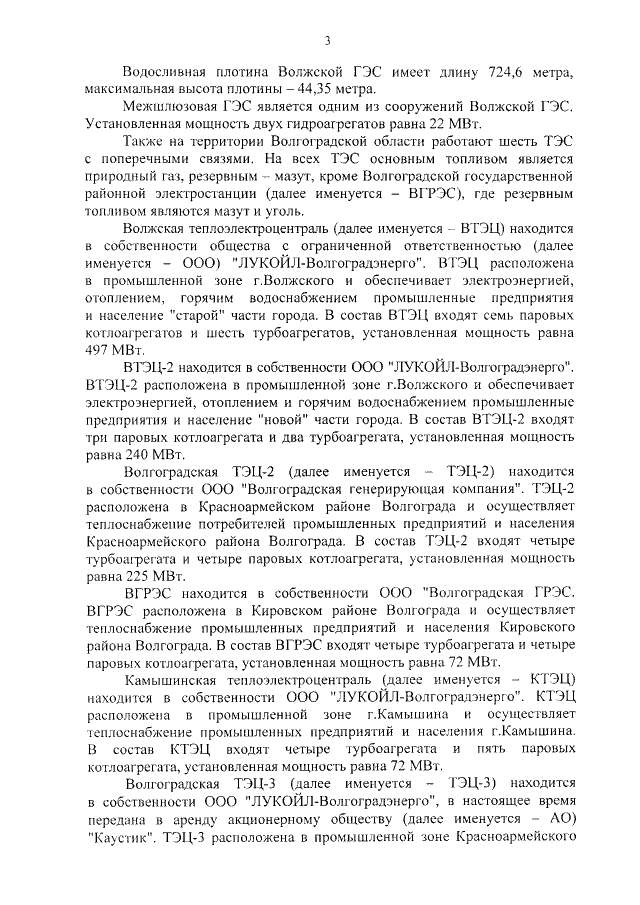 3

Водосливная плотина Волжской ГЭС имеет длину 724,6 метра, максимальная высота плотины – 44,35 метра.

Межшлюзовая ГЭС является одним из сооружений Волжской ГЭС. Установленная мощность двух гидроагрегатов равна 22 МВт.

Также на территории Волгоградской области работают шесть ТЭС с поперечными связями. На всех ТЭС основным топливом является природный газ, резервным – мазут, кроме Волгоградской государственной районной электростанции (далее именуется – ВГРЭС), где резервным топливом являются мазут и уголь.

Волжская теплоэлектроцентраль (далее именуется – ВТЭЦ) находится в собственности общества с ограниченной ответственностью (далее именуется – ООО) "ЛУКОЙЛ-Волгоградэнерго". ВТЭЦ расположена в промышленной зоне г.Волжского и обеспечивает электроэнергией, отоплением, горячим водоснабжением промышленные предприятия и население "старой" части города. В состав ВТЭЦ входят семь паровых котлоагрегатов и шесть турбоагрегатов, установленная мощность равна 497 МВт.

ВТЭЦ-2 находится в собственности ООО "ЛУКОЙЛ-Волгоградэнерго". ВТЭЦ-2 расположена в промышленной зоне г.Волжского и обеспечивает электроэнергией, отоплением и горячим водоснабжением промышленные предприятия и население "новой" части города. В состав ВТЭЦ-2 входят три паровых котлоагрегата и два турбоагрегата, установленная мощность равна 240 МВт.

Волгоградская ТЭЦ-2 (далее именуется – ТЭЦ-2) находится в собственности ООО "Волгоградская генерирующая компания". ТЭЦ-2 расположена в Красноармейском районе Волгограда и осуществляет теплоснабжение потребителей промышленных предприятий и населения Красноармейского района Волгограда. В состав ТЭЦ-2 входят четыре турбоагрегата и четыре паровых котлоагрегата, установленная мощность равна 225 МВт.

ВГРЭС находится в собственности ООО "Волгоградская ГРЭС. ВГРЭС расположена в Кировском районе Волгограда и осуществляет теплоснабжение промышленных предприятий и населения Кировского района Волгограда. В состав ВГРЭС входят четыре турбоагрегата и четыре паровых котлоагрегата, установленная мощность равна 72 МВт.

Камышинская теплоэлектроцентраль (далее именуется – КТЭЦ) находится в собственности ООО "ЛУКОЙЛ-Волгоградэнерго". КТЭЦ расположена в промышленной зоне г.Камышина и осуществляет теплоснабжение промышленных предприятий и населения г.Камышина. В состав КТЭЦ входят четыре турбоагрегата и пять паровых котлоагрегата, установленная мощность равна 72 МВт.

Волгоградская ТЭЦ-3 (далее именуется – ТЭЦ-3) находится в собственности ООО "ЛУКОЙЛ-Волгоградэнерго", в настоящее время передана в аренду акционерному обществу (далее именуется – АО) "Каустик". ТЭЦ-3 расположена в промышленной зоне Красноармейского